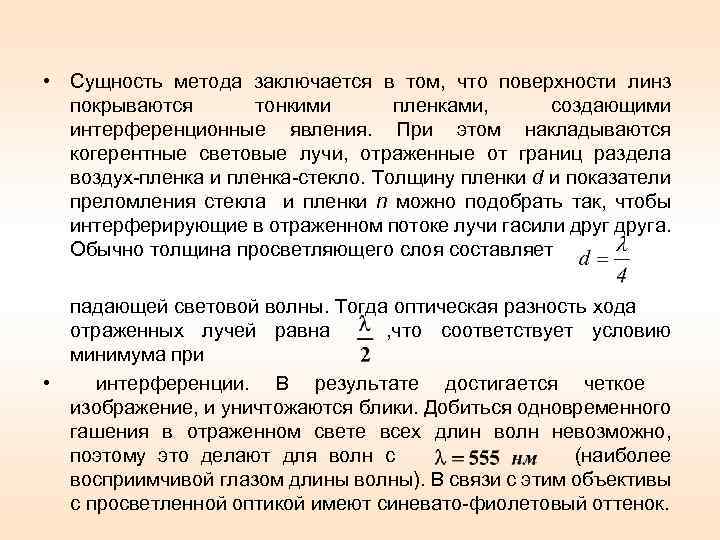 • Сущность метода заключается в том, что поверхности линз покрываются тонкими пленками, создающими интерференционные явления. При этом накладываются когерентные световые лучи, отраженные от границ раздела воздух-пленка и пленка-стекло. Толщину пленки $d$ и показатели преломления стекла и пленки $n$ можно подобрать так, чтобы интерферирующие в отраженном потоке лучи гасили друг друга. Обычно толщина просветляющего слоя составляет $d = \frac{\lambda}{4}$

падающей световой волны. Тогда оптическая разность хода отраженных лучей равна $\frac{\lambda}{2}$ ,что соответствует условию минимума при

• интерференции. В результате достигается четкое изображение, и уничтожаются блики. Добиться одновременного гашения в отраженном свете всех длин волн невозможно, поэтому это делают для волн с $\lambda = 555$ нм (наиболее восприимчивой глазом длины волны). В связи с этим объективы с просветленной оптикой имеют синевато-фиолетовый оттенок.